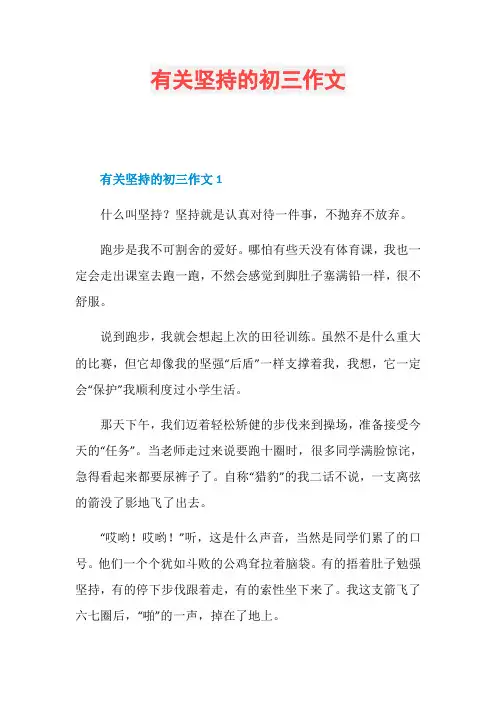 有关坚持的初三作文

有关坚持的初三作文 1

什么叫坚持？坚持就是认真对待一件事，不抛弃不放弃。

跑步是我不可割舍的爱好。哪怕有些天没有体育课，我也一定会走出课室去跑一跑，不然会感觉到脚肚子塞满铅一样，很不舒服。

说到跑步，我就会想起上次的田径训练。虽然不是什么重大的比赛，但它却像我的坚强“后盾”一样支撑着我，我想，它一定会“保护”我顺利度过小学生活。

那天下午，我们迈着轻松矫健的步伐来到操场，准备接受今天的“任务”。当老师走过来说要跑十圈时，很多同学满脸惊诧，急得看起来都要尿裤子了。自称“猎豹”的我二话不说，一支离弦的箭没了影地飞了出去。

“哎哟！哎哟！”听，这是什么声音，当然是同学们累了的口号。他们一个个犹如斗败的公鸡耷拉着脑袋。有的捂着肚子勉强坚持，有的停下步伐跟着走，有的索性坐下来了。我这支箭飞了六七圈后，“啪”的一声，掉在了地上。